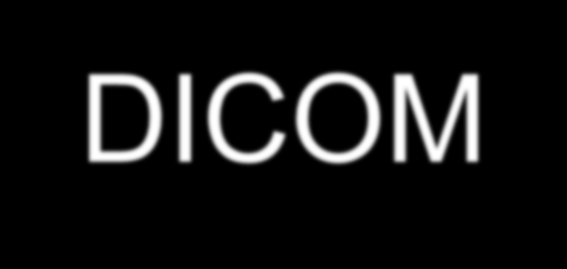 DICOM